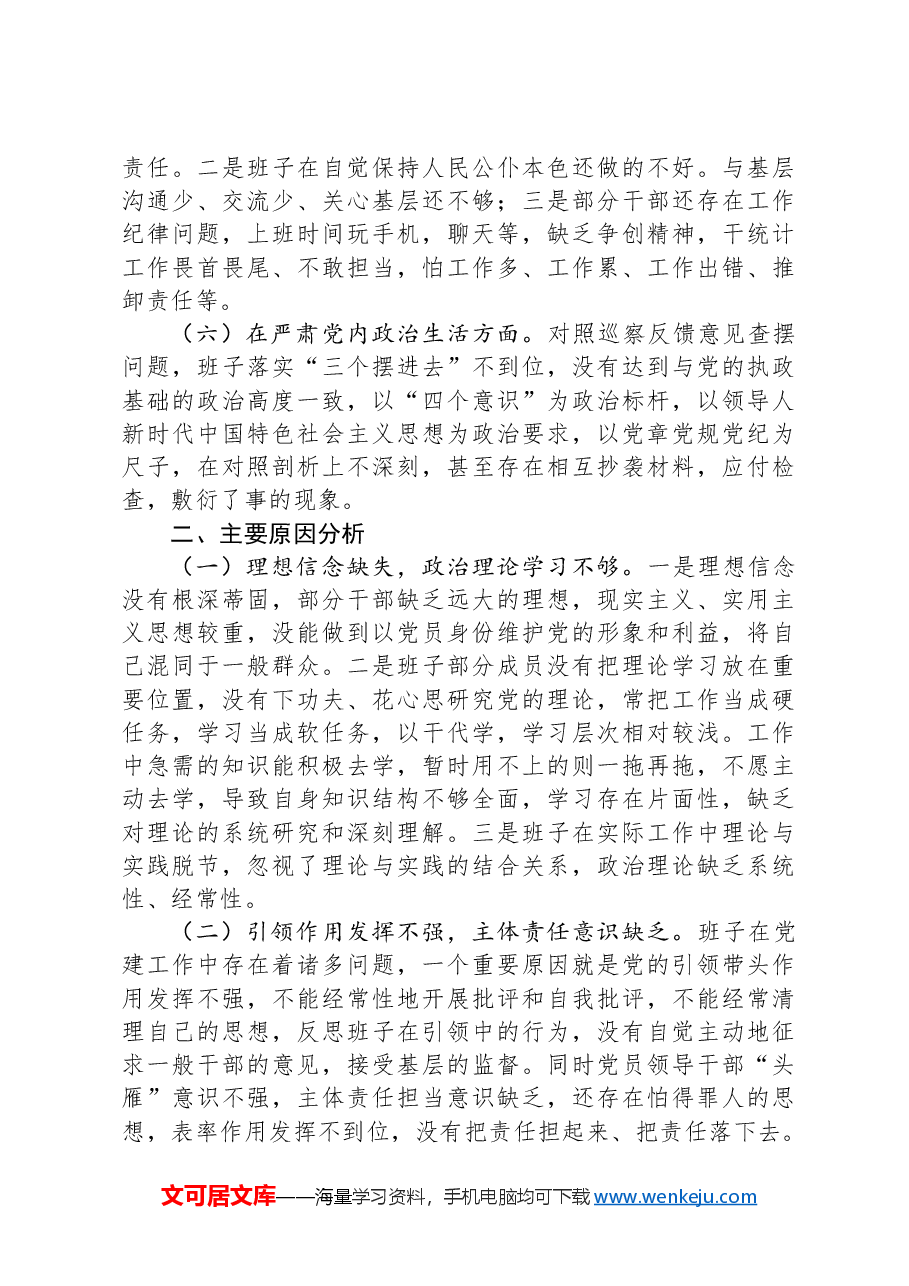 责任。二是班子在自觉保持人民公仆本色还做的不好。与基层沟通少、交流少、关心基层还不够；三是部分干部还存在工作纪律问题，上班时间玩手机，聊天等，缺乏争创精神，干统计工作畏首畏尾、不敢担当，怕工作多、工作累、工作出错、推卸责任等。

（六）在严肃党内政治生活方面。对照巡察反馈意见查摆问题，班子落实“三个摆进去”不到位，没有达到与党的执政基础的政治高度一致，以“四个意识”为政治标杆，以领导人新时代中国特色社会主义思想为政治要求，以党章党规党纪为尺子，在对照剖析上不深刻，甚至存在相互抄袭材料，应付检查，敷衍了事的现象。

二、主要原因分析

（一）理想信念缺失，政治理论学习不够。一是理想信念没有根深蒂固，部分干部缺乏远大的理想，现实主义、实用主义思想较重，没能做到以党员身份维护党的形象和利益，将自己混同于一般群众。二是班子部分成员没有把理论学习放在重要位置，没有下功夫、花心思研究党的理论，常把工作当成硬任务，学习当成软任务，以干代学，学习层次相对较浅。工作中急需的知识能积极去学，暂时用不上的则一拖再拖，不愿主动去学，导致自身知识结构不够全面，学习存在片面性，缺乏对理论的系统研究和深刻理解。三是班子在实际工作中理论与实践脱节，忽视了理论与实践的结合关系，政治理论缺乏系统性、经常性。

（二）引领作用发挥不强，主体责任意识缺乏。班子在党建工作中存在着诸多问题，一个重要原因就是党的引领带头作用发挥不强，不能经常性地开展批评和自我批评，不能经常清理自己的思想，反思班子在引领中的行为，没有自觉主动地征求一般干部的意见，接受基层的监督。同时党员领导干部“头雁”意识不强，主体责任担当意识缺乏，还存在怕得罪人的思想，表率作用发挥不到位，没有把责任担起来、把责任落下去。

文可居文库——海量学习资料，手机电脑均可下载www.wenkeju.com